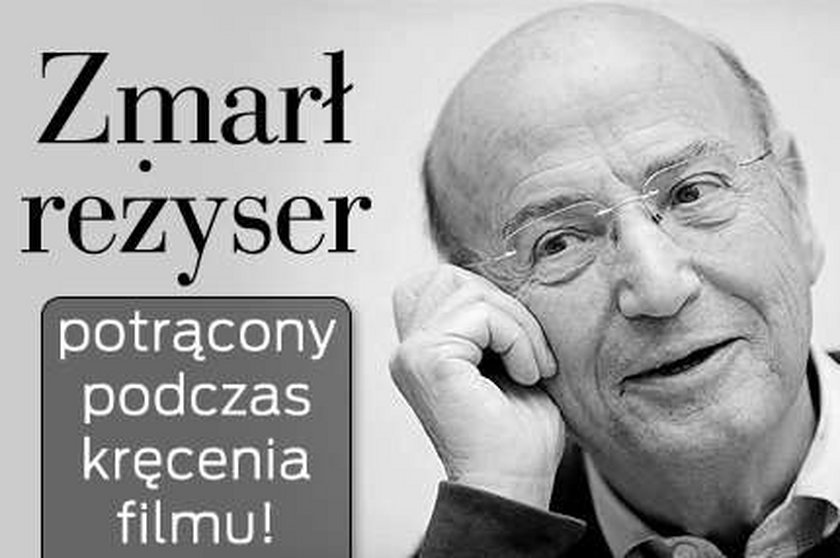 Zmarł reżyser

potrącony podczas kręcenia filmu!